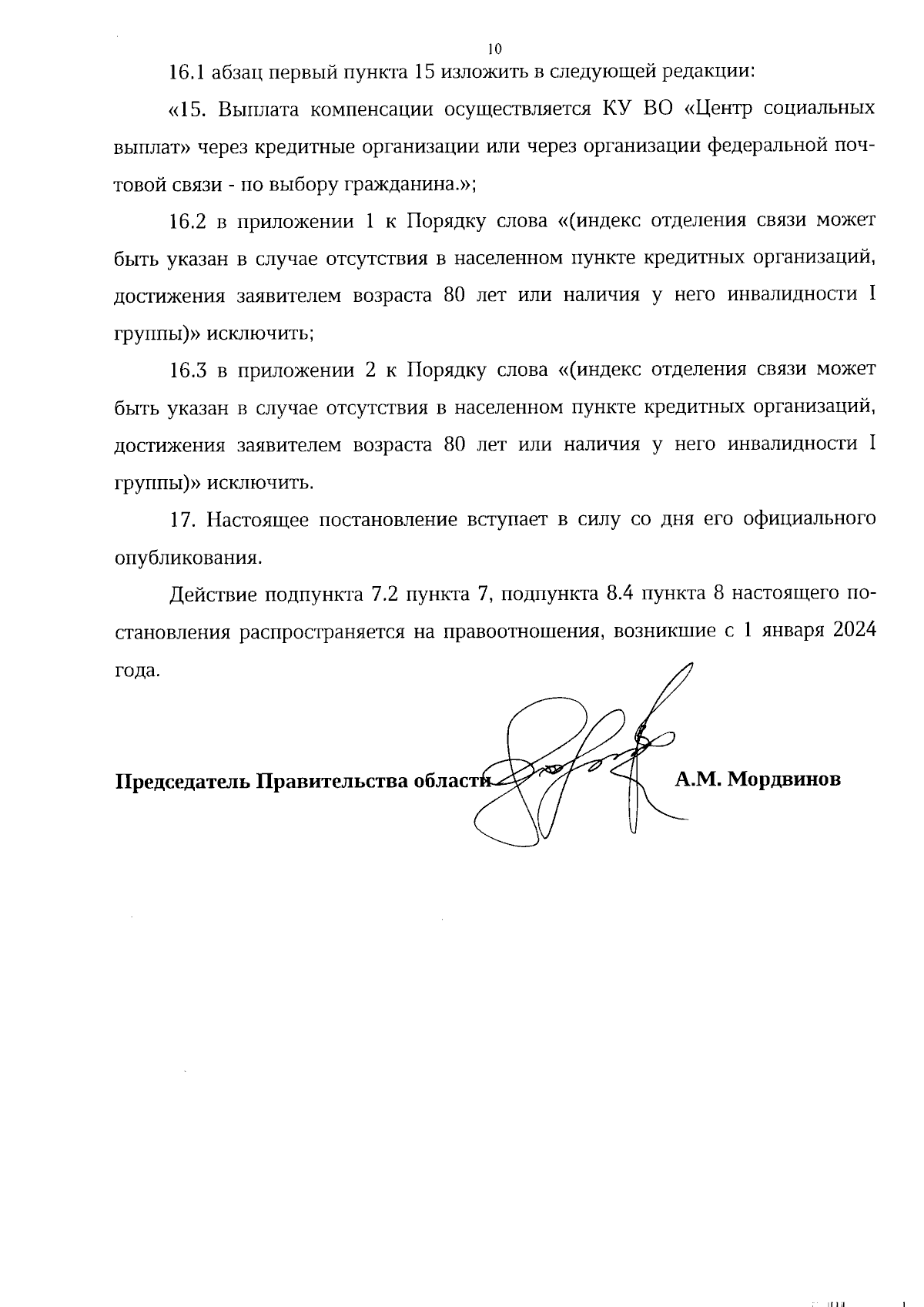 10

16.1 абзац первый пункта 15 изложить в следующей редакции:

«15. Выплата компенсации осуществляется КУ ВО «Центр социальных выплат» через кредитные организации или через организации федеральной почтовой связи - по выбору гражданина.»;

16.2 в приложении 1 к Порядку слова «(индекс отделения связи может быть указан в случае отсутствия в населенном пункте кредитных организаций, достижения заявителем возраста 80 лет или наличия у него инвалидности I группы)» исключить;

16.3 в приложении 2 к Порядку слова «(индекс отделения связи может быть указан в случае отсутствия в населенном пункте кредитных организаций, достижения заявителем возраста 80 лет или наличия у него инвалидности I группы)» исключить.

17. Настоящее постановление вступает в силу со дня его официального опубликования.

Действие подпункта 7.2 пункта 7, подпункта 8.4 пункта 8 настоящего постановления распространяется на правоотношения, возникшие с 1 января 2024 года.

Председатель Правительства области А.М. Мордвинов